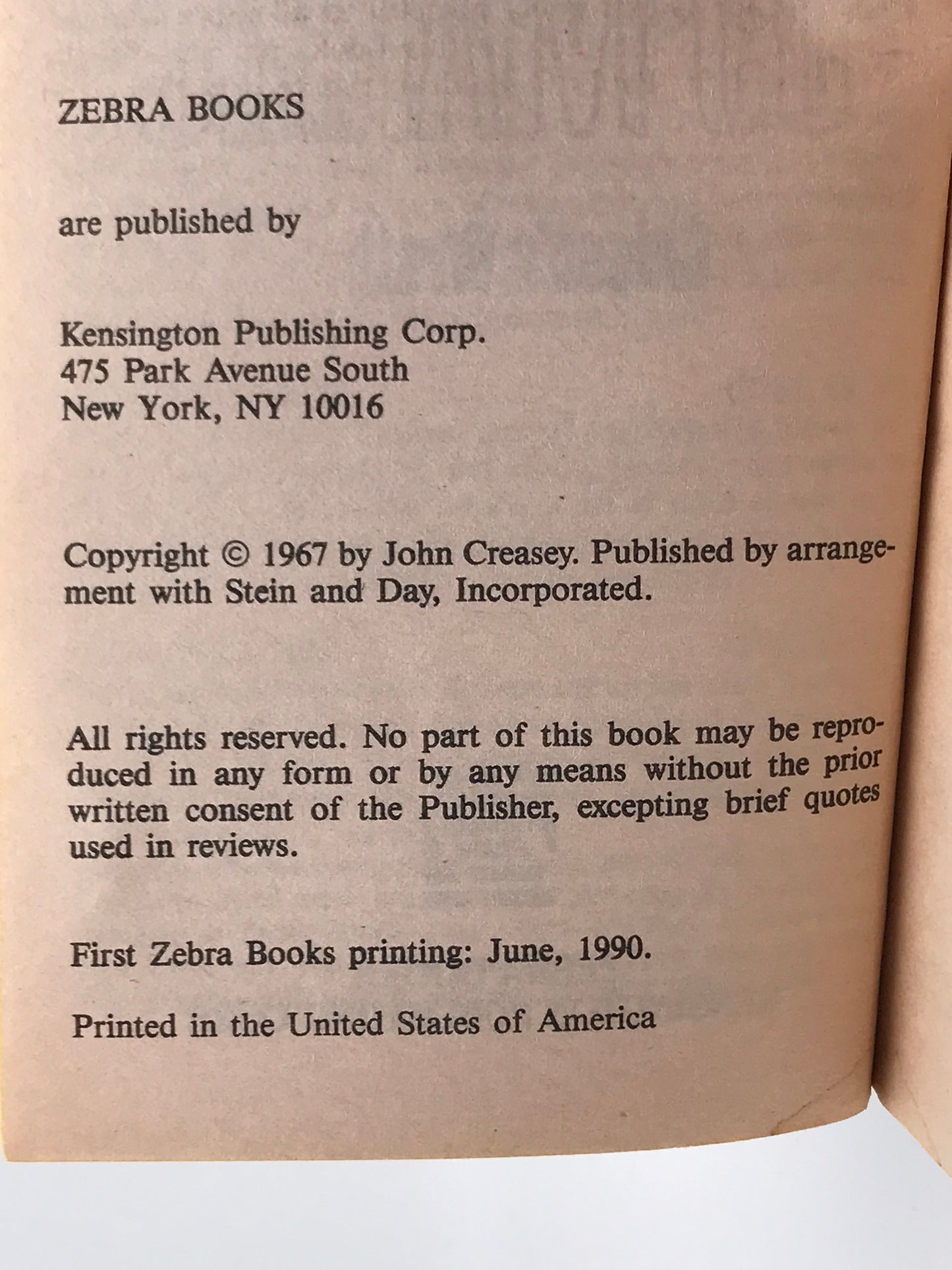 ZEBRA BOOKS

are published by

Kensington Publishing Corp.
475 Park Avenue South
New York, NY 10016

Copyright © 1967 by John Creasey. Published by arrangement with Stein and Day, Incorporated.

All rights reserved. No part of this book may be reproduced in any form or by any means without the prior written consent of the Publisher, excepting brief quotes used in reviews.

First Zebra Books printing: June, 1990.

Printed in the United States of America